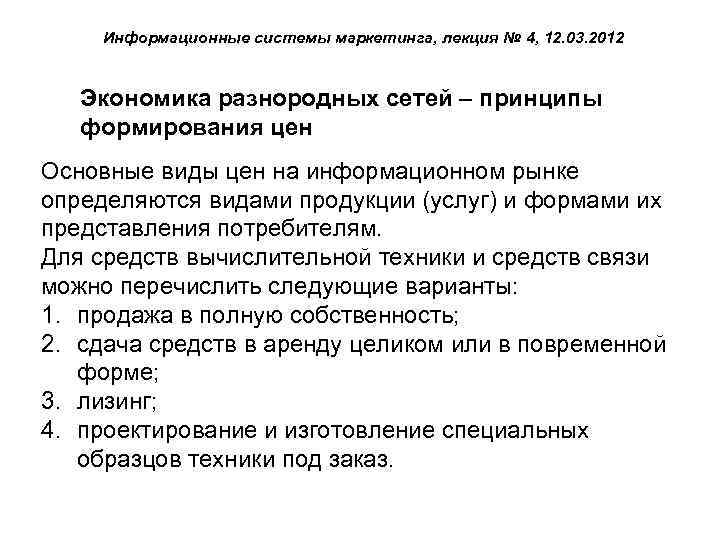 Информационные системы маркетинга, лекция № 4, 12.03.2012

Экономика разнородных сетей – принципы формирования цен

Основные виды цен на информационном рынке определяются видами продукции (услуг) и формами их представления потребителям.
Для средств вычислительной техники и средств связи можно перечислить следующие варианты:
1. продажа в полную собственность;
2. сдача средств в аренду целиком или в повременной форме;
3. лизинг;
4. проектирование и изготовление специальных образцов техники под заказ.